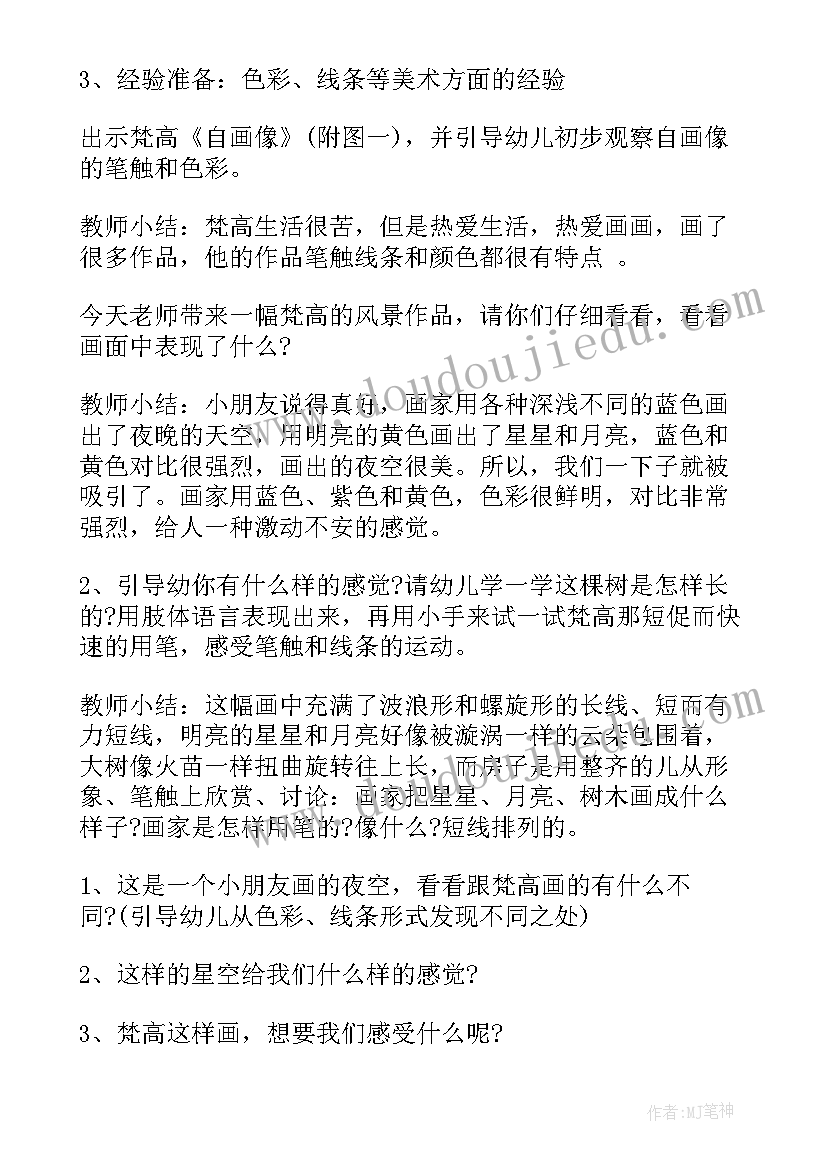 3、经验准备：色彩、线条等美术方面的经验

出示梵高《自画像》(附图一)，并引导幼儿初步观察自画像的笔触和色彩。

教师小结：梵高生活很苦，但是热爱生活，热爱画画，画了很多作品，他的作品笔触线条和颜色都很有特点 。

今天老师带来一幅梵高的风景作品，请你们仔细看看，看看画面中表现了什么?

教师小结：小朋友说得真好，画家用各种深浅不同的蓝色画出了夜晚的天空，用明亮的黄色画出了星星和月亮，蓝色和黄色对比很强烈，画出的夜空很美。所以，我们一下子就被吸引了。画家用蓝色、紫色和黄色，色彩很鲜明，对比非常强烈，给人一种激动不安的感觉。

2、引导幼你有什么样的感觉?请幼儿学一学这棵树是怎样长的?用肢体语言表现出来，再用小手来试一试梵高那短促而快速的用笔，感受笔触和线条的运动。

教师小结：这幅画中充满了波浪形和螺旋形的长线、短而有力短线，明亮的星星和月亮好像被漩涡一样的云朵包围着，大树像火苗一样扭曲旋转往上长，而房子是用整齐的儿从形象、笔触上欣赏、讨论：画家把星星、月亮、树木画成什么样子?画家是怎样用笔的?像什么?短线排列的。

1、这是一个小朋友画的夜空，看看跟梵高画的有什么不同?(引导幼儿从色彩、线条形式发现不同之处)

2、这样的星空给我们什么样的感觉?

3、梵高这样画，想要我们感受什么呢?

www.doudoujiedu.com

作者:MJ笔神